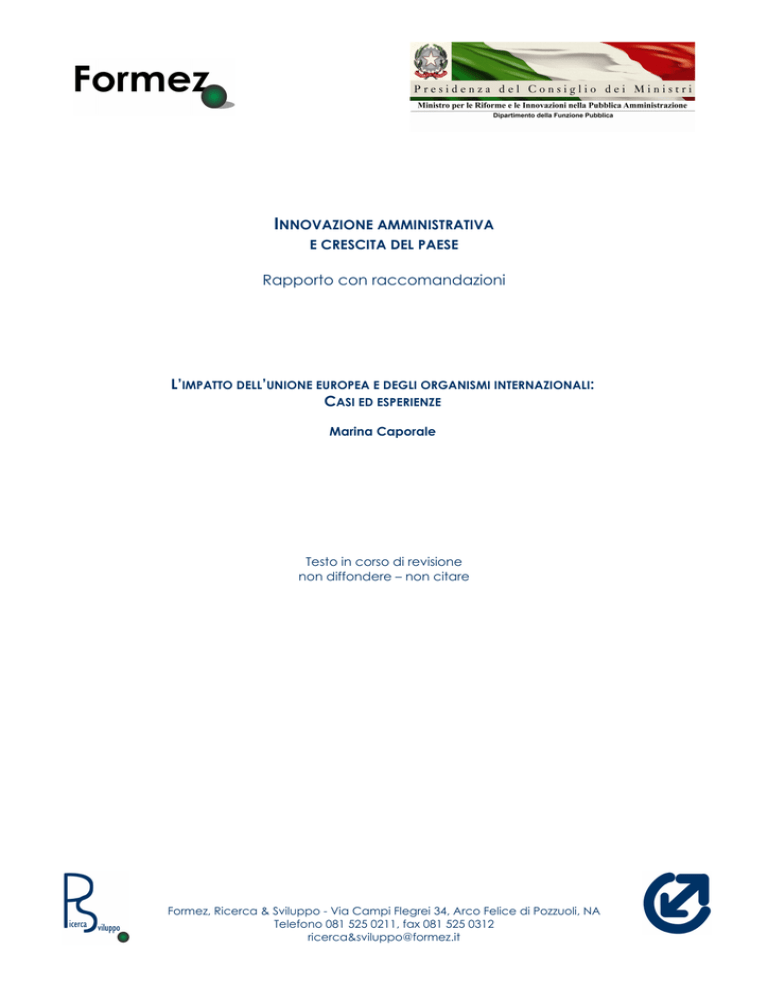 Formez

Presidenza del Consiglio dei Ministri
Ministro per le Riforme e le Innovazioni nella Pubblica Amministrazione
Dipartimento della Funzione Pubblica

INNOVAZIONE AMMINISTRATIVA
E CRESCITA DEL PAESE

Rapporto con raccomandazioni

L'IMPATTO DELL'UNIONE EUROPEA E DEGLI ORGANISMI INTERNAZIONALI:
CASI ED ESPERIENZE

Marina Caporale

Testo in corso di revisione
non diffondere – non citare

Ricerca Sviluppo

Formez, Ricerca & Sviluppo - Via Campi Flegrei 34, Arco Felice di Pozzuoli, NA
Telefono 081 525 0211, fax 081 525 0312
ricerca&sviluppo@formez.it